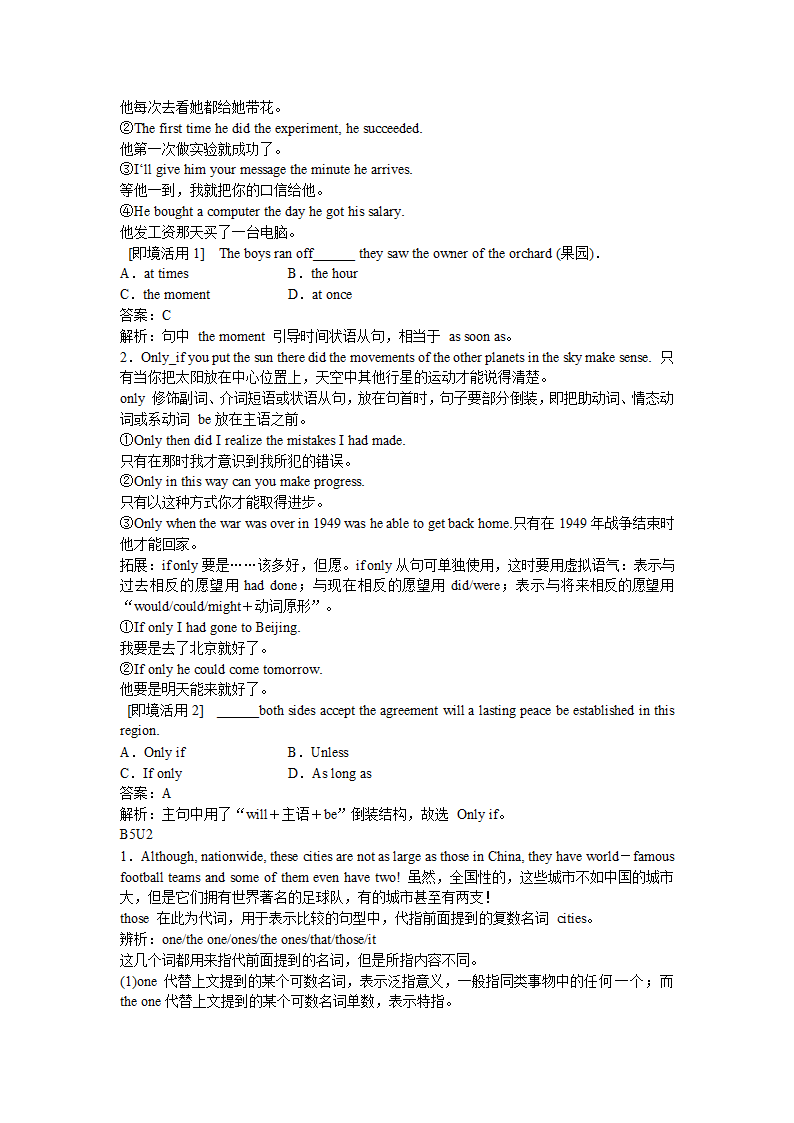 他每次去看她都给她带花。
②The first time he did the experiment, he succeeded.
他第一次做实验就成功了。
③I'll give him your message the minute he arrives.
等他一到，我就把你的口信给他。
④He bought a computer the day he got his salary.
他发工资那天买了一台电脑。
[即境活用 1] The boys ran off______ they saw the owner of the orchard (果园).
A．at times B．the hour
C．the moment D．at once
答案：C
解析：句中 the moment 引导时间状语从句，相当于 as soon as。
2．Only_if you put the sun there did the movements of the other planets in the sky make sense. 只有当你把太阳放在中心位置上，天空中其他行星的运动才能说得清楚。
only 修饰副词、介词短语或状语从句，放在句首时，句子要部分倒装，即把助动词、情态动词或系动词 be 放在主语之前。
①Only then did I realize the mistakes I had made.
只有在那时我才意识到我所犯的错误。
②Only in this way can you make progress.
只有以这种方式你才能取得进步。
③Only when the war was over in 1949 was he able to get back home.只有在 1949 年战争结束时他才能回家。
拓展：if only 要是……该多好，但愿。if only 从句可单独使用，这时要用虚拟语气：表示与过去相反的愿望用 had done；与现在相反的愿望用 did/were；表示与将来相反的愿望用“would/could/might＋动词原形”。
①If only I had gone to Beijing.
我要是去了北京就好了。
②If only he could come tomorrow.
他要是明天能来就好了。
[即境活用 2] ______both sides accept the agreement will a lasting peace be established in this region.
A．Only if B．Unless
C．If only D．As long as
答案：A
解析：主句中用了“will＋主语＋be”倒装结构，故选 Only if。
B5U2
1．Although, nationwide, these cities are not as large as those in China, they have world－famous football teams and some of them even have two! 虽然，全国性的，这些城市不如中国的城市大，但是它们拥有世界著名的足球队，有的城市甚至有两支！
those 在此为代词，用于表示比较的句型中，代指前面提到的复数名词 cities。
辨析：one/the one/ones/the ones/that/those/it
这几个词都用来指代前面提到的名词，但是所指内容不同。
(1)one 代替上文提到的某个可数名词，表示泛指意义，一般指同类事物中的任何一个；而 the one 代替上文提到的某个可数名词单数，表示特指。